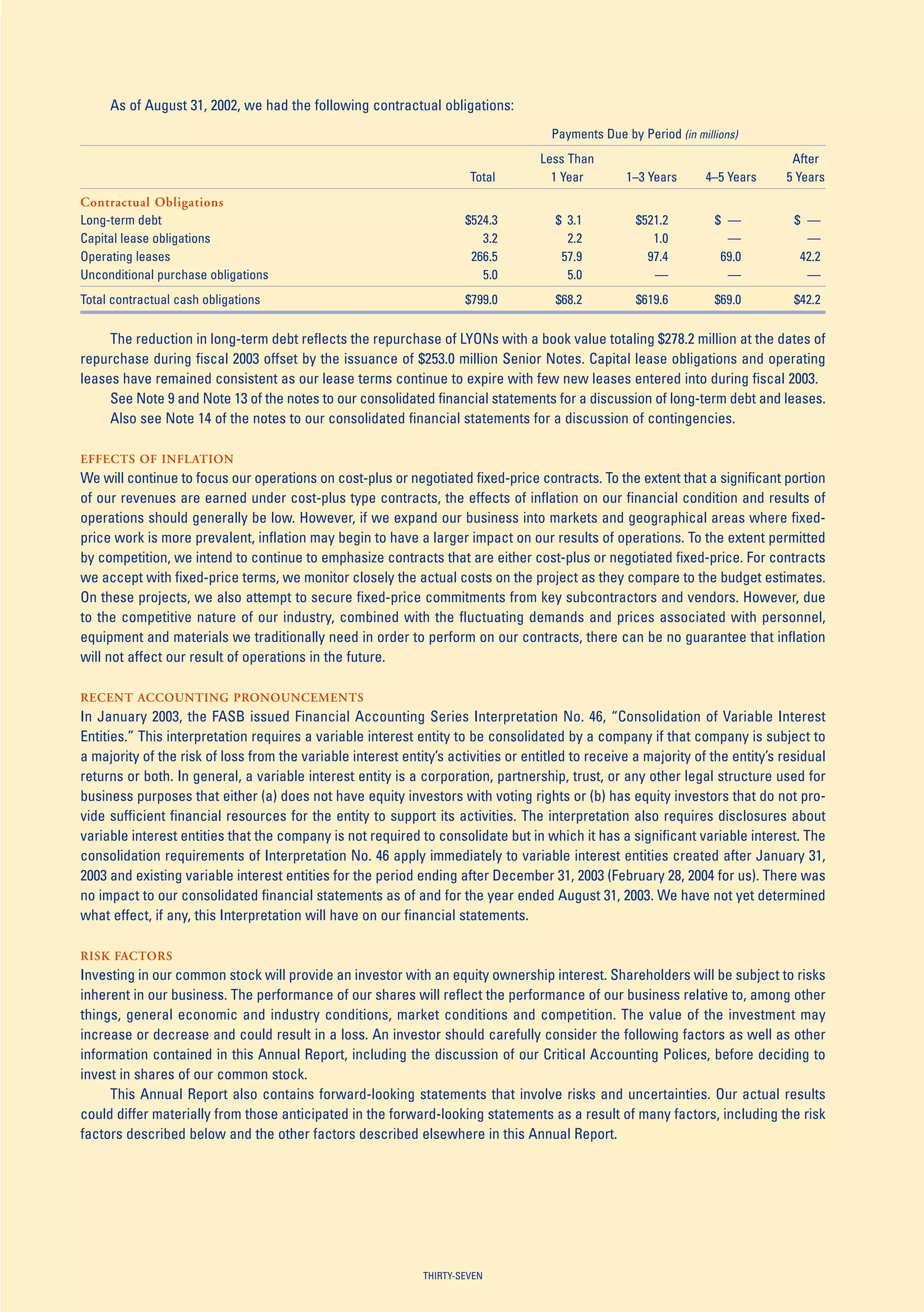 As of August 31, 2002, we had the following contractual obligations:

Payments Due by Period (in millions)

| | Total | Less Than 1 Year | 1–3 Years | 4–5 Years | After 5 Years |
|---|---|---|---|---|---|
| Contractual Obligations | | | | | |
| Long-term debt | \$524.3 | \$ 3.1 | \$521.2 | \$ — | \$ — |
| Capital lease obligations | 3.2 | 2.2 | 1.0 | — | — |
| Operating leases | 266.5 | 57.9 | 97.4 | 69.0 | 42.2 |
| Unconditional purchase obligations | 5.0 | 5.0 | — | — | — |
| Total contractual cash obligations | \$799.0 | \$68.2 | \$619.6 | \$69.0 | \$42.2 |

The reduction in long-term debt reflects the repurchase of LYONs with a book value totaling \$278.2 million at the dates of repurchase during fiscal 2003 offset by the issuance of \$253.0 million Senior Notes. Capital lease obligations and operating leases have remained consistent as our lease terms continue to expire with few new leases entered into during fiscal 2003.

See Note 9 and Note 13 of the notes to our consolidated financial statements for a discussion of long-term debt and leases.

Also see Note 14 of the notes to our consolidated financial statements for a discussion of contingencies.

EFFECTS OF INFLATION
We will continue to focus our operations on cost-plus or negotiated fixed-price contracts. To the extent that a significant portion of our revenues are earned under cost-plus type contracts, the effects of inflation on our financial condition and results of operations should generally be low. However, if we expand our business into markets and geographical areas where fixed-price work is more prevalent, inflation may begin to have a larger impact on our results of operations. To the extent permitted by competition, we intend to continue to emphasize contracts that are either cost-plus or negotiated fixed-price. For contracts we accept with fixed-price terms, we monitor closely the actual costs on the project as they compare to the budget estimates. On these projects, we also attempt to secure fixed-price commitments from key subcontractors and vendors. However, due to the competitive nature of our industry, combined with the fluctuating demands and prices associated with personnel, equipment and materials we traditionally need in order to perform on our contracts, there can be no guarantee that inflation will not affect our result of operations in the future.

RECENT ACCOUNTING PRONOUNCEMENTS
In January 2003, the FASB issued Financial Accounting Series Interpretation No. 46, "Consolidation of Variable Interest Entities." This interpretation requires a variable interest entity to be consolidated by a company if that company is subject to a majority of the risk of loss from the variable interest entity's activities or entitled to receive a majority of the entity's residual returns or both. In general, a variable interest entity is a corporation, partnership, trust, or any other legal structure used for business purposes that either (a) does not have equity investors with voting rights or (b) has equity investors that do not provide sufficient financial resources for the entity to support its activities. The interpretation also requires disclosures about variable interest entities that the company is not required to consolidate but in which it has a significant variable interest. The consolidation requirements of Interpretation No. 46 apply immediately to variable interest entities created after January 31, 2003 and existing variable interest entities for the period ending after December 31, 2003 (February 28, 2004 for us). There was no impact to our consolidated financial statements as of and for the year ended August 31, 2003. We have not yet determined what effect, if any, this Interpretation will have on our financial statements.

RISK FACTORS
Investing in our common stock will provide an investor with an equity ownership interest. Shareholders will be subject to risks inherent in our business. The performance of our shares will reflect the performance of our business relative to, among other things, general economic and industry conditions, market conditions and competition. The value of the investment may increase or decrease and could result in a loss. An investor should carefully consider the following factors as well as other information contained in this Annual Report, including the discussion of our Critical Accounting Polices, before deciding to invest in shares of our common stock.

This Annual Report also contains forward-looking statements that involve risks and uncertainties. Our actual results could differ materially from those anticipated in the forward-looking statements as a result of many factors, including the risk factors described below and the other factors described elsewhere in this Annual Report.

THIRTY-SEVEN